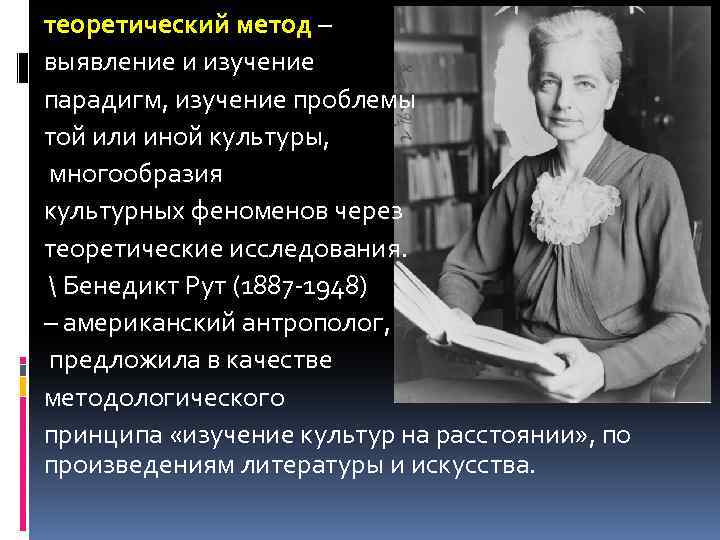 теоретический метод – выявление и изучение парадигм, изучение проблемы той или иной культуры, многообразия культурных феноменов через теоретические исследования. \ Бенедикт Рут (1887-1948) – американский антрополог, предложила в качестве методологического принципа «изучение культур на расстоянии», по произведениям литературы и искусства.